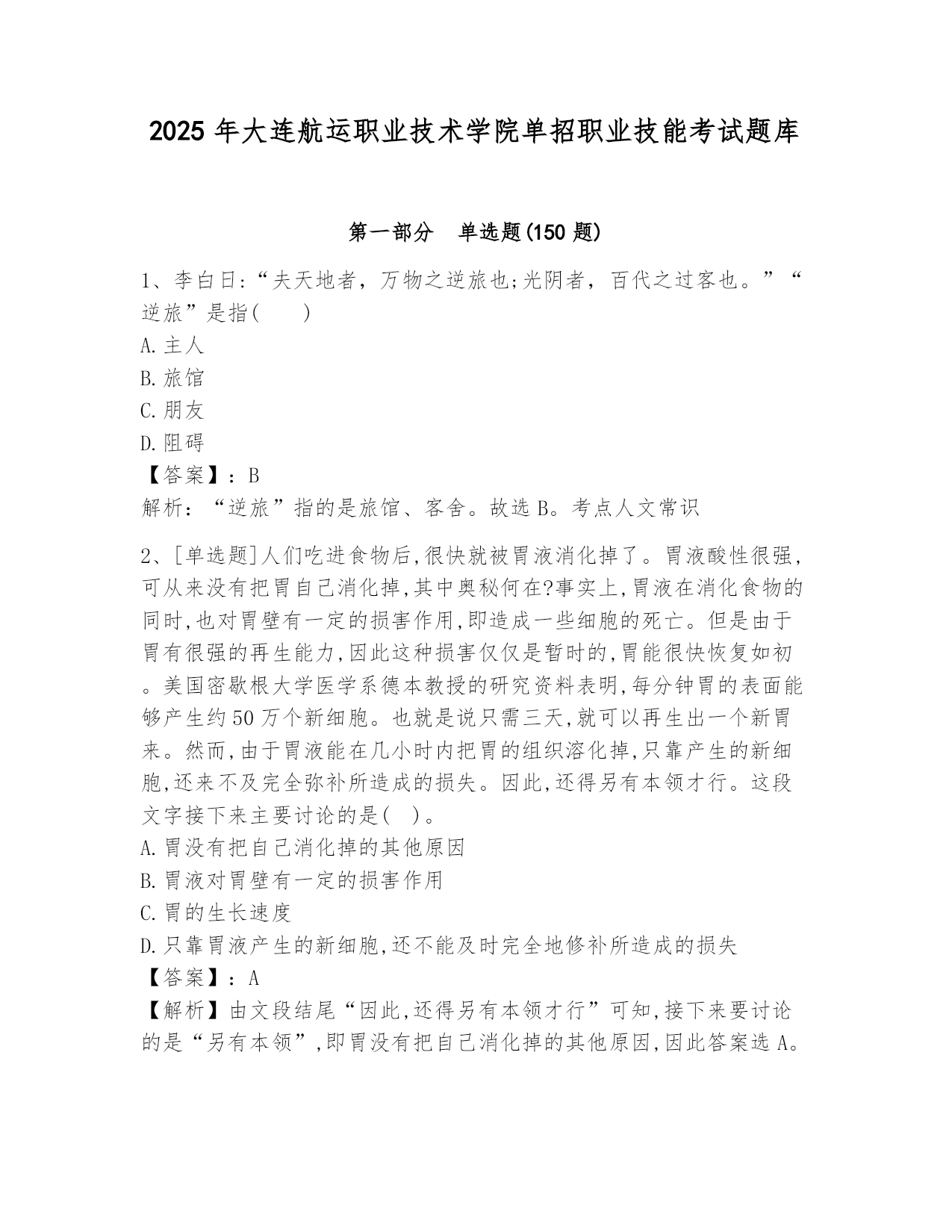 2025 年大连航运职业技术学院单招职业技能考试题库

第一部分　单选题(150 题)

1、李白曰:“夫天地者，万物之逆旅也;光阴者，百代之过客也。”“逆旅”是指(　　)

A.主人

B.旅馆

C.朋友

D.阻碍

【答案】：B

解析：“逆旅”指的是旅馆、客舍。故选 B。考点人文常识

2、[单选题]人们吃进食物后,很快就被胃液消化掉了。胃液酸性很强,可从来没有把胃自己消化掉,其中奥秘何在?事实上,胃液在消化食物的同时,也对胃壁有一定的损害作用,即造成一些细胞的死亡。但是由于胃有很强的再生能力,因此这种损害仅仅是暂时的,胃能很快恢复如初。美国密歇根大学医学系德本教授的研究资料表明,每分钟胃的表面能够产生约 50 万个新细胞。也就是说只需三天,就可以再生出一个新胃来。然而,由于胃液能在几小时内把胃的组织溶化掉,只靠产生的新细胞,还来不及完全弥补所造成的损失。因此,还得另有本领才行。这段文字接下来主要讨论的是(　)。

A.胃没有把自己消化掉的其他原因

B.胃液对胃壁有一定的损害作用

C.胃的生长速度

D.只靠胃液产生的新细胞,还不能及时完全地修补所造成的损失

【答案】：A

【解析】由文段结尾“因此,还得另有本领才行”可知,接下来要讨论的是“另有本领”,即胃没有把自己消化掉的其他原因,因此答案选 A。